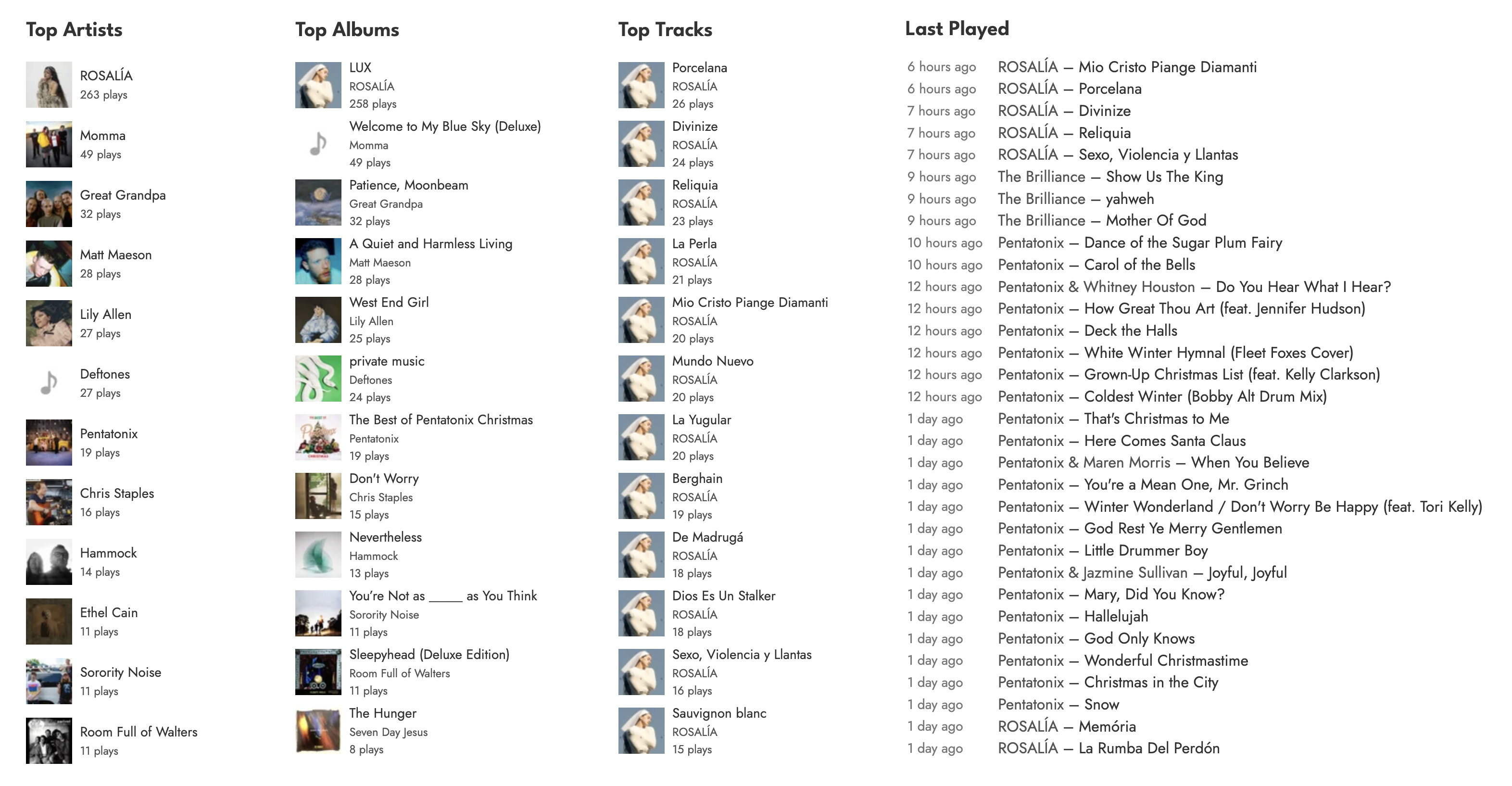 Top Artists

ROSALÍA
263 plays

Momma
49 plays

Great Grandpa
32 plays

Matt Maeson
28 plays

Lily Allen
27 plays

Deftones
27 plays

Pentatonix
19 plays

Chris Staples
16 plays

Hammock
14 plays

Ethel Cain
11 plays

Sorority Noise
11 plays

Room Full of Walters
11 plays

Top Albums

LUX
ROSALÍA
258 plays

Welcome to My Blue Sky (Deluxe)
Momma
49 plays

Patience, Moonbeam
Great Grandpa
32 plays

A Quiet and Harmless Living
Matt Maeson
28 plays

West End Girl
Lily Allen
25 plays

private music
Deftones
24 plays

The Best of Pentatonix Christmas
Pentatonix
19 plays

Don't Worry
Chris Staples
15 plays

Nevertheless
Hammock
13 plays

You're Not as _____ as You Think
Sorority Noise
11 plays

Sleepyhead (Deluxe Edition)
Room Full of Walters
11 plays

The Hunger
Seven Day Jesus
8 plays

Top Tracks

Porcelana
ROSALÍA
26 plays

Divinize
ROSALÍA
24 plays

Reliquia
ROSALÍA
23 plays

La Perla
ROSALÍA
21 plays

Mio Cristo Piange Diamanti
ROSALÍA
20 plays

Mundo Nuevo
ROSALÍA
20 plays

La Yugular
ROSALÍA
20 plays

Berghain
ROSALÍA
19 plays

De Madrugá
ROSALÍA
18 plays

Dios Es Un Stalker
ROSALÍA
18 plays

Sexo, Violencia y Llantas
ROSALÍA
16 plays

Sauvignon blanc
ROSALÍA
15 plays

Last Played

6 hours ago ROSALÍA — Mio Cristo Piange Diamanti
6 hours ago ROSALÍA — Porcelana
7 hours ago ROSALÍA — Divinize
7 hours ago ROSALÍA — Reliquia
7 hours ago ROSALÍA — Sexo, Violencia y Llantas
9 hours ago The Brilliance — Show Us The King
9 hours ago The Brilliance — yahweh
9 hours ago The Brilliance — Mother Of God
10 hours ago Pentatonix — Dance of the Sugar Plum Fairy
10 hours ago Pentatonix — Carol of the Bells
12 hours ago Pentatonix & Whitney Houston — Do You Hear What I Hear?
12 hours ago Pentatonix — How Great Thou Art (feat. Jennifer Hudson)
12 hours ago Pentatonix — Deck the Halls
12 hours ago Pentatonix — White Winter Hymnal (Fleet Foxes Cover)
12 hours ago Pentatonix — Grown-Up Christmas List (feat. Kelly Clarkson)
12 hours ago Pentatonix — Coldest Winter (Bobby Alt Drum Mix)
1 day ago Pentatonix — That's Christmas to Me
1 day ago Pentatonix — Here Comes Santa Claus
1 day ago Pentatonix & Maren Morris — When You Believe
1 day ago Pentatonix — You're a Mean One, Mr. Grinch
1 day ago Pentatonix — Winter Wonderland / Don't Worry Be Happy (feat. Tori Kelly)
1 day ago Pentatonix — God Rest Ye Merry Gentlemen
1 day ago Pentatonix — Little Drummer Boy
1 day ago Pentatonix & Jazmine Sullivan — Joyful, Joyful
1 day ago Pentatonix — Mary, Did You Know?
1 day ago Pentatonix — Hallelujah
1 day ago Pentatonix — God Only Knows
1 day ago Pentatonix — Wonderful Christmastime
1 day ago Pentatonix — Christmas in the City
1 day ago Pentatonix — Snow
1 day ago ROSALÍA — Memória
1 day ago ROSALÍA — La Rumba Del Perdón